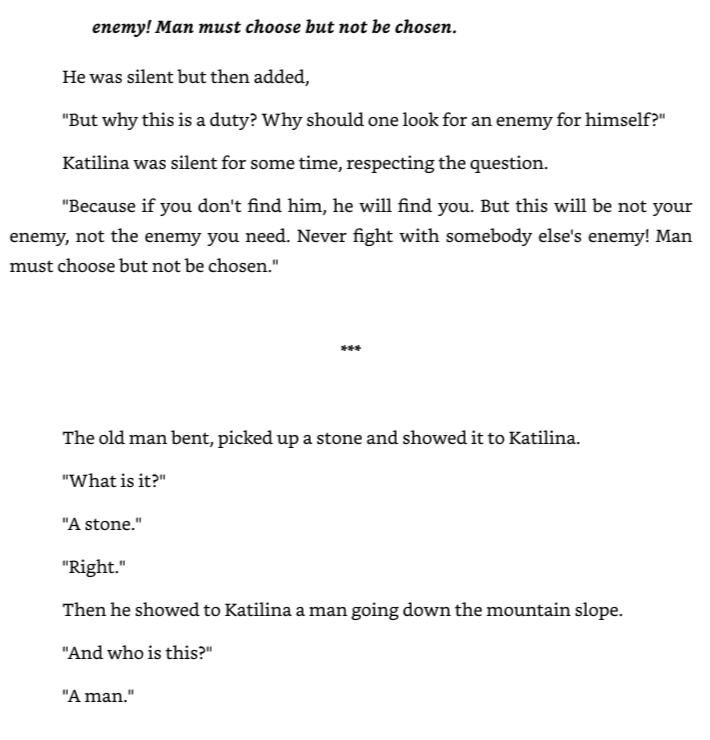 enemy! Man must choose but not be chosen.

He was silent but then added,

"But why this is a duty? Why should one look for an enemy for himself?"

Katilina was silent for some time, respecting the question.

"Because if you don't find him, he will find you. But this will be not your enemy, not the enemy you need. Never fight with somebody else's enemy! Man must choose but not be chosen."

***

The old man bent, picked up a stone and showed it to Katilina.

"What is it?"

"A stone."

"Right."

Then he showed to Katilina a man going down the mountain slope.

"And who is this?"

"A man."